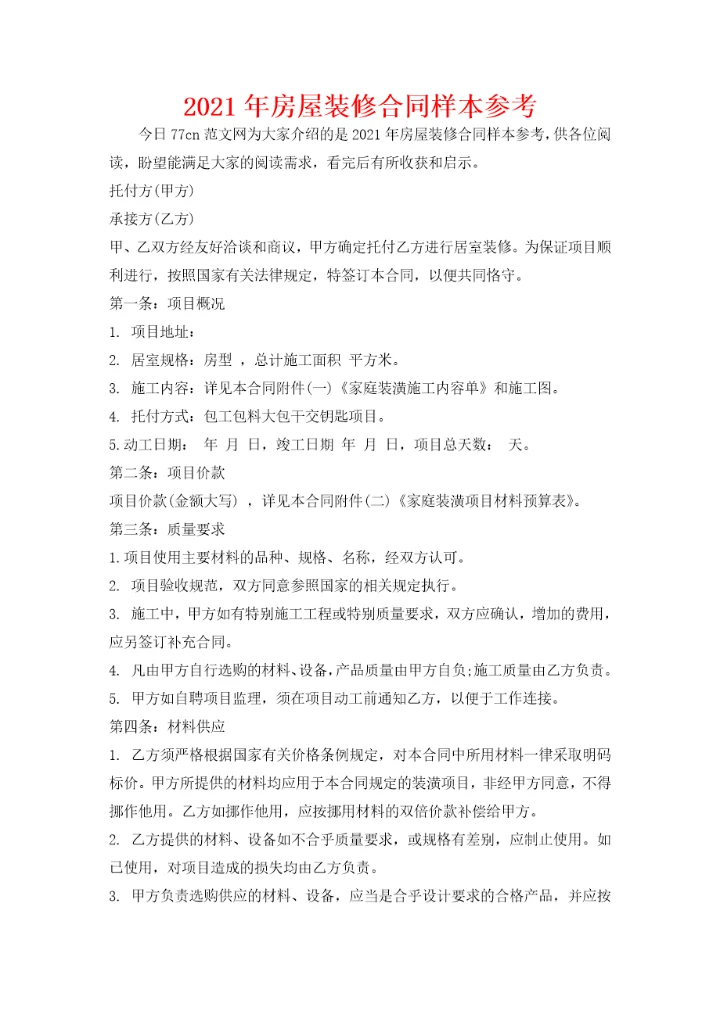 2021年房屋装修合同样本参考

今日77cn范文网为大家介绍的是2021年房屋装修合同样本参考，供各位阅读，盼望能满足大家的阅读需求，看完后有所收获和启示。

托付方(甲方)

承接方(乙方)

甲、乙双方经友好洽谈和商议，甲方确定托付乙方进行居室装修。为保证项目顺利进行，按照国家有关法律规定，特签订本合同，以便共同恪守。

第一条：项目概况

1. 项目地址：

2. 居室规格：房型 ，总计施工面积 平方米。

3. 施工内容：详见本合同附件(一)《家庭装潢施工内容单》和施工图。

4. 托付方式：包工包料大包干交钥匙项目。

5.动工日期： 年 月 日，竣工日期 年 月 日，项目总天数： 天。

第二条：项目价款

项目价款(金额大写) ，详见本合同附件(二)《家庭装潢项目材料预算表》。

第三条：质量要求

1.项目使用主要材料的品种、规格、名称，经双方认可。

2. 项目验收规范，双方同意参照国家的相关规定执行。

3. 施工中，甲方如有特别施工工程或特别质量要求，双方应确认，增加的费用，应另签订补充合同。

4. 凡由甲方自行选购的材料、设备，产品质量由甲方自负;施工质量由乙方负责。

5. 甲方如自聘项目监理，须在项目动工前通知乙方，以便于工作连接。

第四条：材料供应

1. 乙方须严格根据国家有关价格条例规定，对本合同中所用材料一律采取明码标价。甲方所提供的材料均应用于本合同规定的装潢项目，非经甲方同意，不得挪作他用。乙方如挪作他用，应按挪用材料的双倍价款补偿给甲方。

2. 乙方提供的材料、设备如不合乎质量要求，或规格有差别，应制止使用。如已使用，对项目造成的损失均由乙方负责。

3. 甲方负责选购供应的材料、设备，应当是合乎设计要求的合格产品，并应按